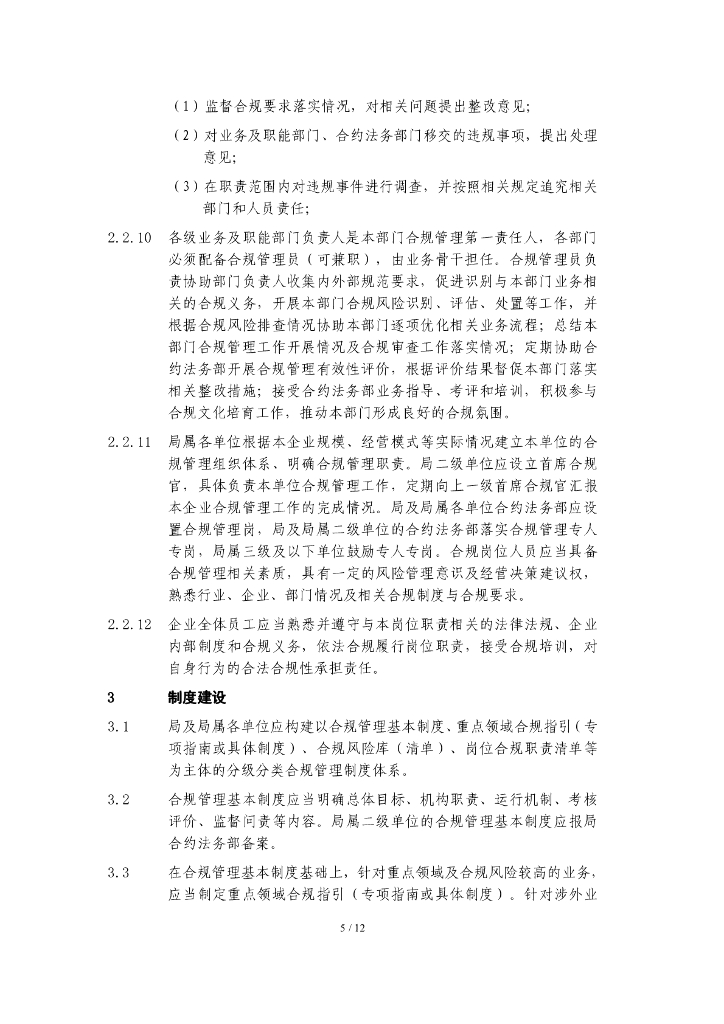 （1）监督合规要求落实情况，对相关问题提出整改意见；

（2）对业务及职能部门、合约法务部门移交的违规事项，提出处理意见；

（3）在职责范围内对违规事件进行调查，并按照相关规定追究相关部门和人员责任；

2.2.10 各级业务及职能部门负责人是本部门合规管理第一责任人，各部门必须配备合规管理员（可兼职），由业务骨干担任。合规管理员负责协助部门负责人收集内外部规范要求，促进识别与本部门业务相关的合规义务，开展本部门合规风险识别、评估、处置等工作，并根据合规风险排查情况协助本部门逐项优化相关业务流程；总结本部门合规管理工作开展情况及合规审查工作落实情况；定期协助合约法务部开展合规管理有效性评价，根据评价结果督促本部门落实相关整改措施；接受合约法务部业务指导、考评和培训，积极参与合规文化培育工作，推动本部门形成良好的合规氛围。

2.2.11 局属各单位根据本企业规模、经营模式等实际情况建立本单位的合规管理组织体系、明确合规管理职责。局二级单位应设立首席合规官，具体负责本单位合规管理工作，定期向上一级首席合规官汇报本企业合规管理工作的完成情况。局及局属各单位合约法务部应设置合规管理岗，局及局属二级单位的合约法务部落实合规管理专人专岗，局属三级及以下单位鼓励专人专岗。合规岗位人员应当具备合规管理相关素质，具有一定的风险管理意识及经营决策建议权，熟悉行业、企业、部门情况及相关合规制度与合规要求。

2.2.12 企业全体员工应当熟悉并遵守与本岗位职责相关的法律法规、企业内部制度和合规义务，依法合规履行岗位职责，接受合规培训，对自身行为的合法合规性承担责任。

3 制度建设

3.1 局及局属各单位应构建以合规管理基本制度、重点领域合规指引（专项指南或具体制度）、合规风险库（清单）、岗位合规职责清单等为主体的分级分类合规管理制度体系。

3.2 合规管理基本制度应当明确总体目标、机构职责、运行机制、考核评价、监督问责等内容。局属二级单位的合规管理基本制度应报局合约法务部备案。

3.3 在合规管理基本制度基础上，针对重点领域及合规风险较高的业务，应当制定重点领域合规指引（专项指南或具体制度）。针对涉外业

5 / 12